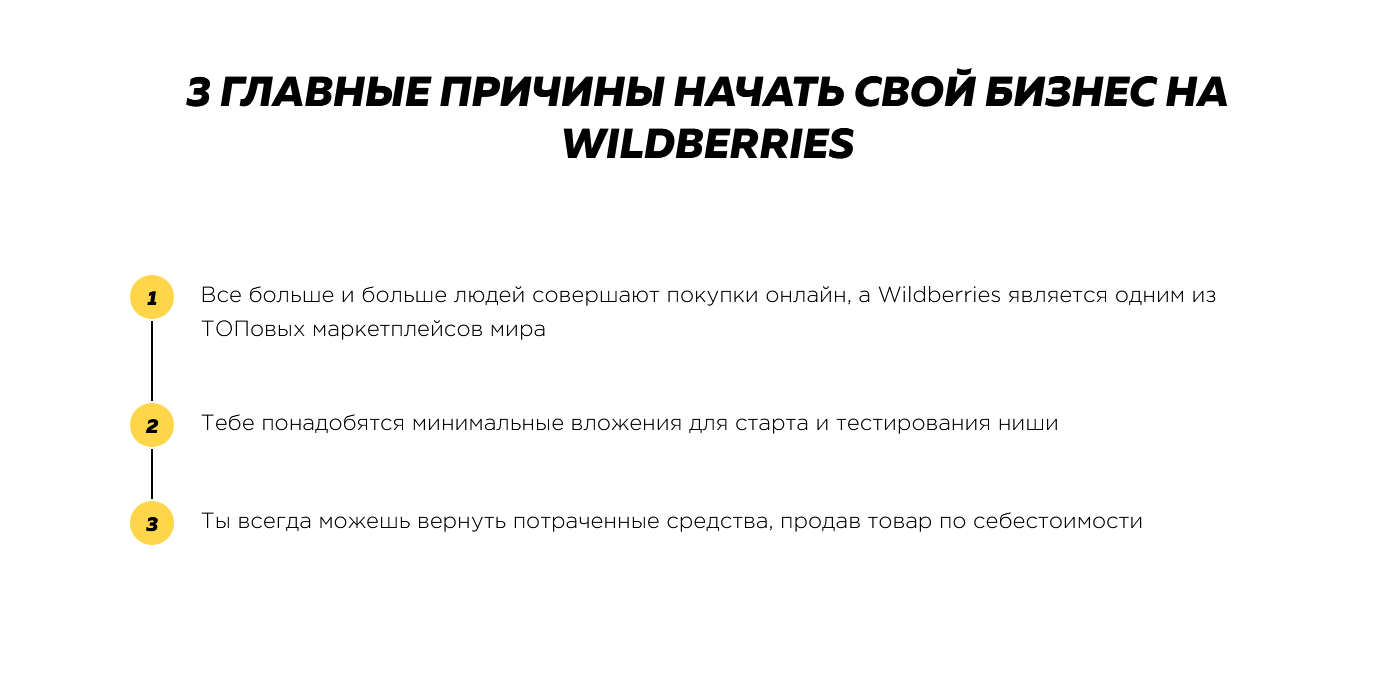 3 ГЛАВНЫЕ ПРИЧИНЫ НАЧАТЬ СВОЙ БИЗНЕС НА WILDBERRIES

1 Все больше и больше людей совершают покупки онлайн, а Wildberries является одним из ТОПовых маркетплейсов мира

2 Тебе понадобятся минимальные вложения для старта и тестирования ниши

3 Ты всегда можешь вернуть потраченные средства, продав товар по себестоимости